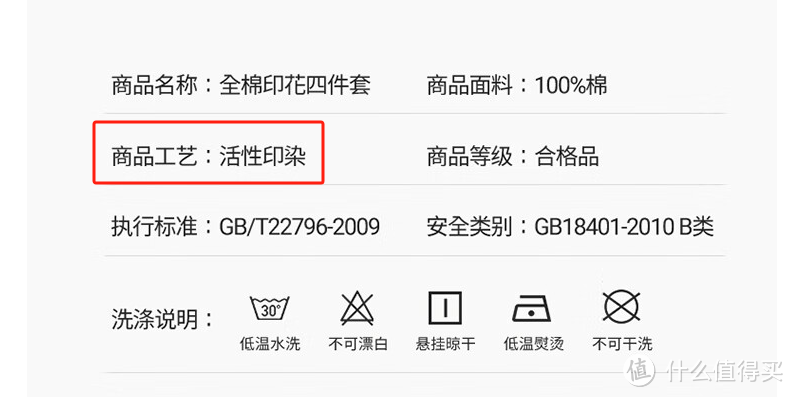 商品名称：全棉印花四件套

商品面料：100%棉

商品工艺：活性印染

商品等级：合格品

执行标准：GB/T22796-2009

安全类别：GB18401-2010 B类

洗涤说明：

30°

低温水洗

不可漂白

悬挂晾干

低温熨烫

不可干洗

值 什么值得买